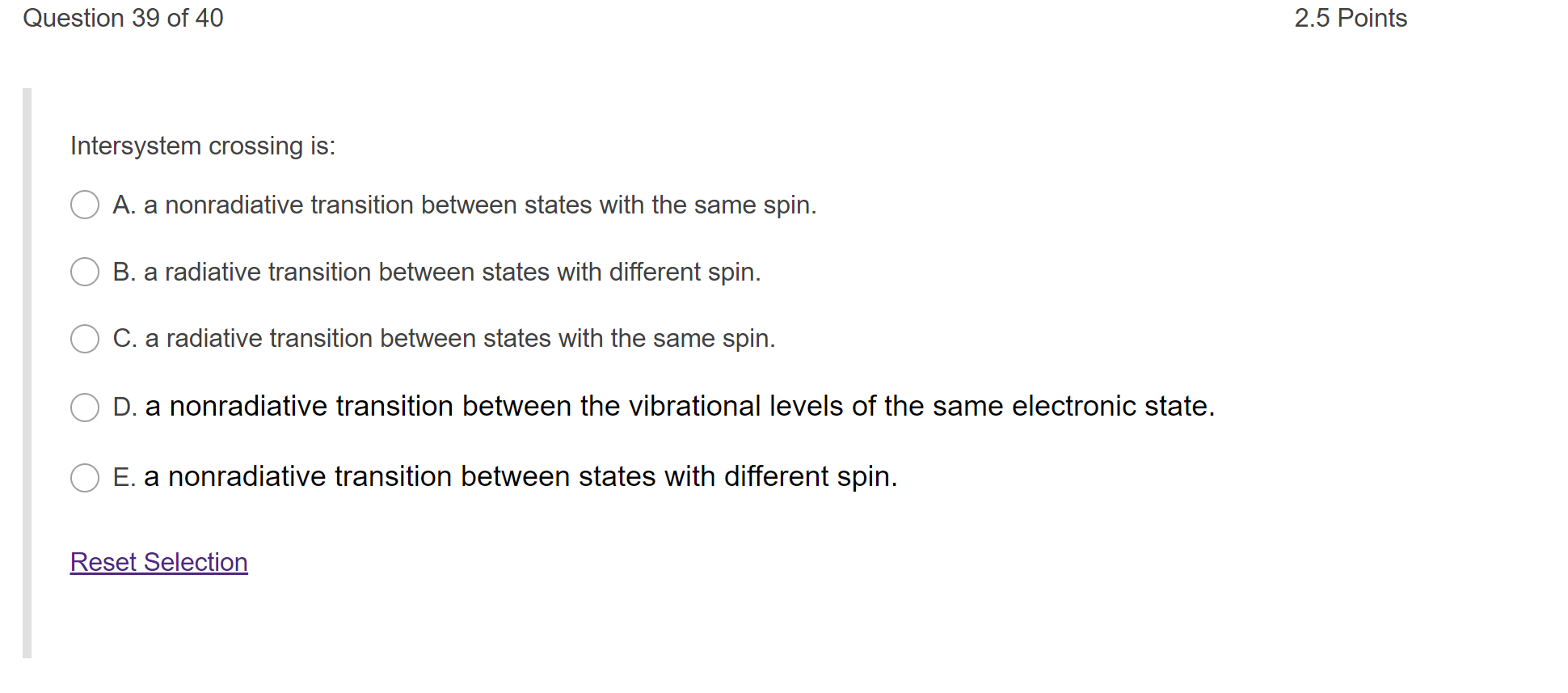 Question 39 of 40

2.5 Points

Intersystem crossing is:

A. a nonradiative transition between states with the same spin.

B. a radiative transition between states with different spin.

C. a radiative transition between states with the same spin.

D. a nonradiative transition between the vibrational levels of the same electronic state.

E. a nonradiative transition between states with different spin.

Reset Selection